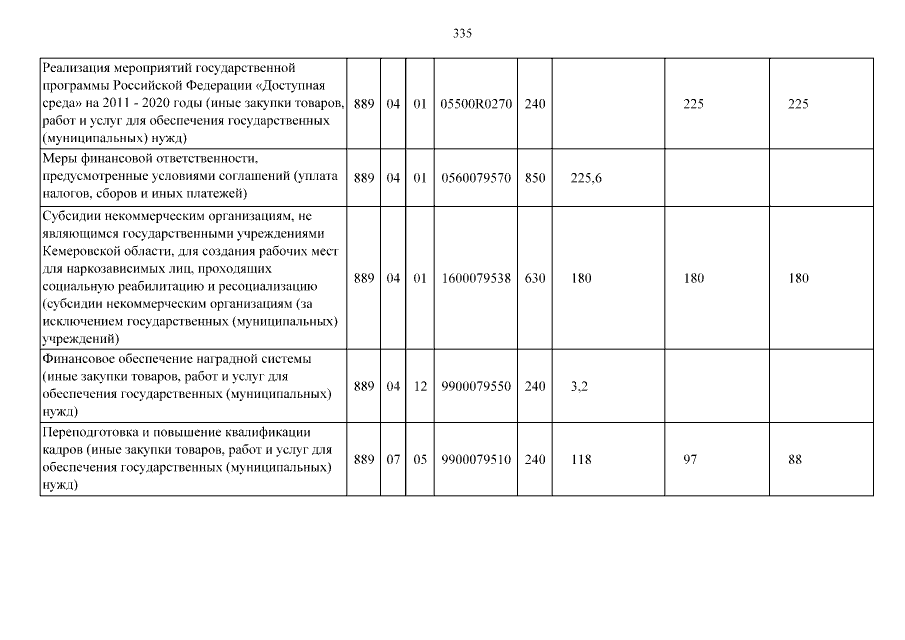 335

| | | | | | | | | |
|---|---|---|---|---|---|---|---|---|
| Реализация мероприятий государственной программы Российской Федерации «Доступная среда» на 2011 - 2020 годы (иные закупки товаров, работ и услуг для обеспечения государственных (муниципальных) нужд) | 889 | 04 | 01 | 05500R0270 | 240 | | 225 | 225 |
| Меры финансовой ответственности, предусмотренные условиями соглашений (уплата налогов, сборов и иных платежей) | 889 | 04 | 01 | 0560079570 | 850 | 225,6 | | |
| Субсидии некоммерческим организациям, не являющимся государственными учреждениями Кемеровской области, для создания рабочих мест для наркозависимых лиц, проходящих социальную реабилитацию и ресоциализацию (субсидии некоммерческим организациям (за исключением государственных (муниципальных) учреждений) | 889 | 04 | 01 | 1600079538 | 630 | 180 | 180 | 180 |
| Финансовое обеспечение наградной системы (иные закупки товаров, работ и услуг для обеспечения государственных (муниципальных) нужд) | 889 | 04 | 12 | 9900079550 | 240 | 3,2 | | |
| Переподготовка и повышение квалификации кадров (иные закупки товаров, работ и услуг для обеспечения государственных (муниципальных) нужд) | 889 | 07 | 05 | 9900079510 | 240 | 118 | 97 | 88 |